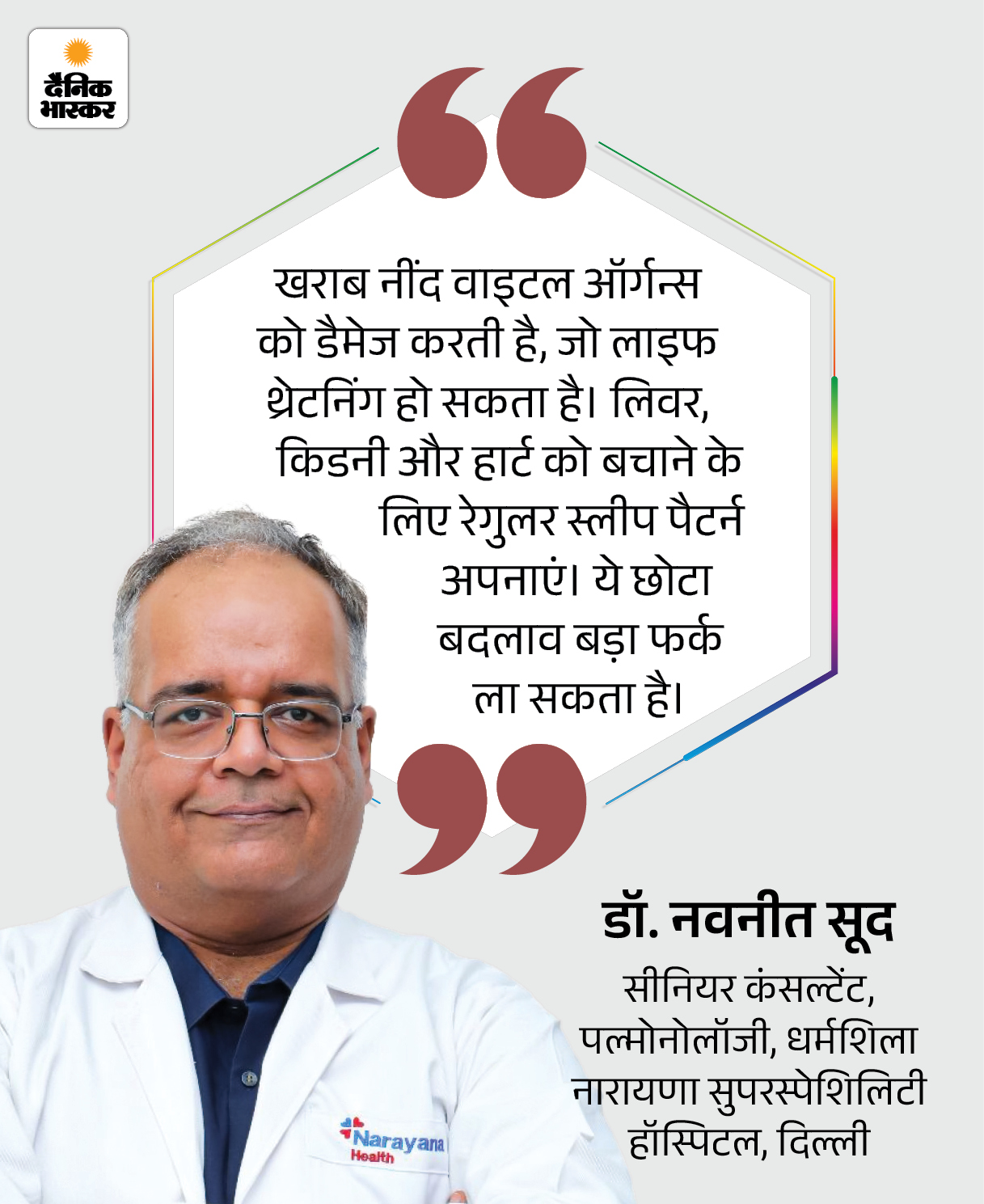 दैनिक भास्कर

खराब नींद वाइटल ऑर्गन्स को डैमेज करती है, जो लाइफ थ्रेटनिंग हो सकता है। लिवर, किडनी और हार्ट को बचाने के लिए रेगुलर स्लीप पैटर्न अपनाएं। ये छोटा बदलाव बड़ा फर्क ला सकता है।

डॉ. नवनीत सूद

सीनियर कंसल्टेंट, पल्मोनोलॉजी, धर्मशिला नारायणा सुपरस्पेशिलिटी हॉस्पिटल, दिल्ली

Narayana Health